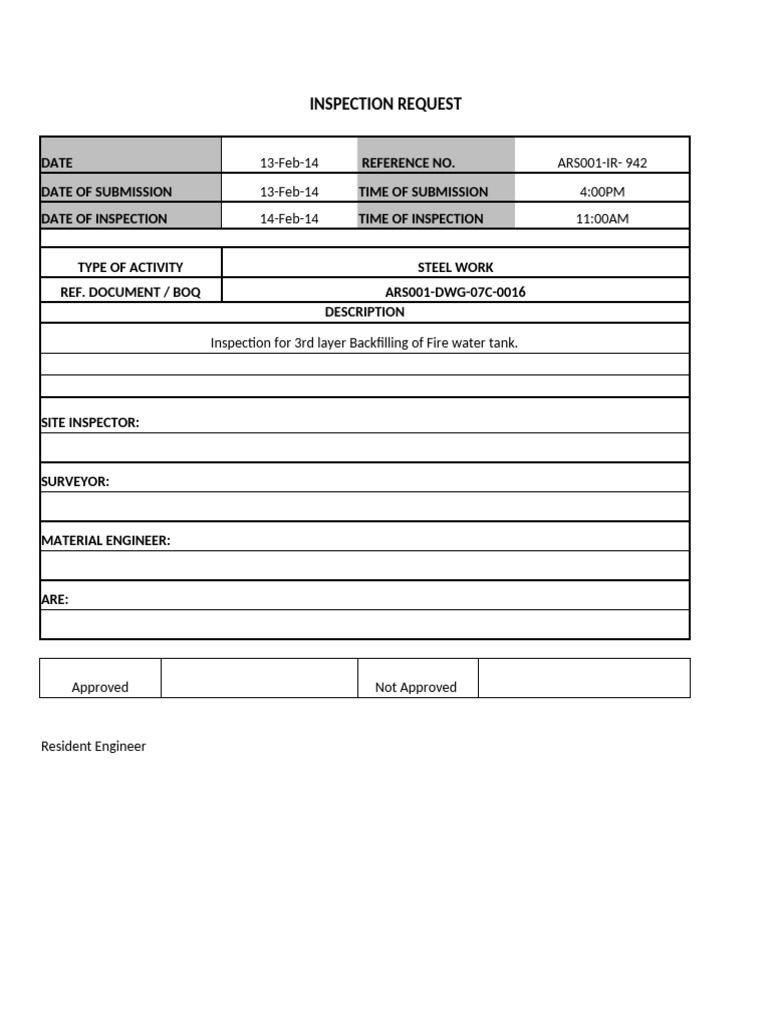 INSPECTION REQUEST

| DATE | 13-Feb-14 | REFERENCE NO. | ARS001-IR- 942 |
|---|---|---|---|
| DATE OF SUBMISSION | 13-Feb-14 | TIME OF SUBMISSION | 4:00PM |
| DATE OF INSPECTION | 14-Feb-14 | TIME OF INSPECTION | 11:00AM |

| TYPE OF ACTIVITY | STEEL WORK |
|---|---|
| REF. DOCUMENT / BOQ | ARS001-DWG-07C-0016 |

DESCRIPTION

Inspection for 3rd layer Backfilling of Fire water tank.

SITE INSPECTOR:

SURVEYOR:

MATERIAL ENGINEER:

ARE:

| Approved | | Not Approved | |
|---|---|---|---|

Resident Engineer